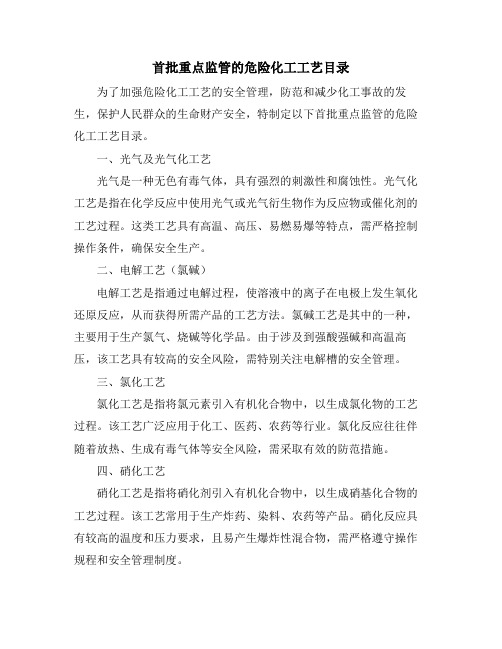 首批重点监管的危险化工工艺目录

为了加强危险化工工艺的安全管理，防范和减少化工事故的发生，保护人民群众的生命财产安全，特制定以下首批重点监管的危险化工工艺目录。

一、光气及光气化工艺

光气是一种无色有毒气体，具有强烈的刺激性和腐蚀性。光气化工艺是指在化学反应中使用光气或光气衍生物作为反应物或催化剂的工艺过程。这类工艺具有高温、高压、易燃易爆等特点，需严格控制操作条件，确保安全生产。

二、电解工艺（氯碱）

电解工艺是指通过电解过程，使溶液中的离子在电极上发生氧化还原反应，从而获得所需产品的工艺方法。氯碱工艺是其中的一种，主要用于生产氯气、烧碱等化学品。由于涉及到强酸强碱和高温高压，该工艺具有较高的安全风险，需特别关注电解槽的安全管理。

三、氯化工艺

氯化工艺是指将氯元素引入有机化合物中，以生成氯化物的工艺过程。该工艺广泛应用于化工、医药、农药等行业。氯化反应往往伴随着放热、生成有毒气体等安全风险，需采取有效的防范措施。

四、硝化工艺

硝化工艺是指将硝化剂引入有机化合物中，以生成硝基化合物的工艺过程。该工艺常用于生产炸药、染料、农药等产品。硝化反应具有较高的温度和压力要求，且易产生爆炸性混合物，需严格遵守操作规程和安全管理制度。